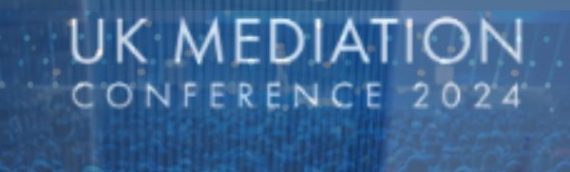 UK MEDIATION
CONFERENCE 2024